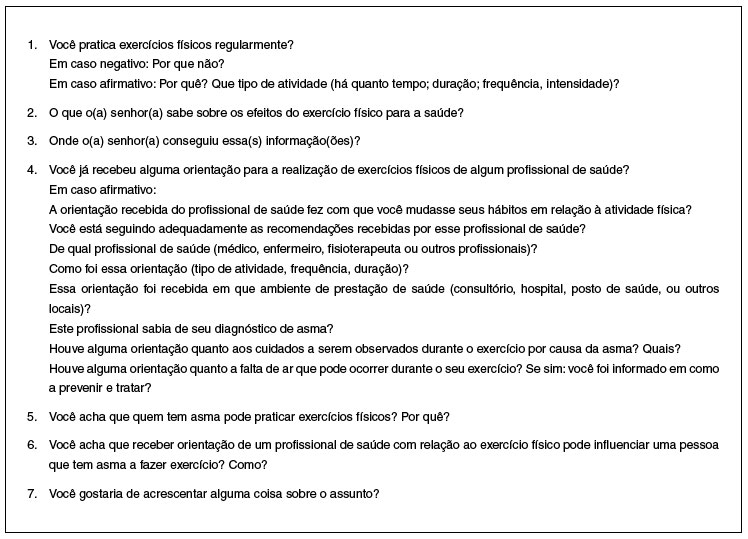 1. Você pratica exercícios físicos regularmente?
Em caso negativo: Por que não?
Em caso afirmativo: Por quê? Que tipo de atividade (há quanto tempo; duração; frequência, intensidade)?

2. O que o(a) senhor(a) sabe sobre os efeitos do exercício físico para a saúde?

3. Onde o(a) senhor(a) conseguiu essa(s) informação(ões)?

4. Você já recebeu alguma orientação para a realização de exercícios físicos de algum profissional de saúde?
Em caso afirmativo:
A orientação recebida do profissional de saúde fez com que você mudasse seus hábitos em relação à atividade física?
Você está seguindo adequadamente as recomendações recebidas por esse profissional de saúde?
De qual profissional de saúde (médico, enfermeiro, fisioterapeuta ou outros profissionais)?
Como foi essa orientação (tipo de atividade, frequência, duração)?
Essa orientação foi recebida em que ambiente de prestação de saúde (consultório, hospital, posto de saúde, ou outros locais)?
Este profissional sabia de seu diagnóstico de asma?
Houve alguma orientação quanto aos cuidados a serem observados durante o exercício por causa da asma? Quais?
Houve alguma orientação quanto a falta de ar que pode ocorrer durante o seu exercício? Se sim: você foi informado em como a prevenir e tratar?

5. Você acha que quem tem asma pode praticar exercícios físicos? Por quê?

6. Você acha que receber orientação de um profissional de saúde com relação ao exercício físico pode influenciar uma pessoa que tem asma a fazer exercício? Como?

7. Você gostaria de acrescentar alguma coisa sobre o assunto?